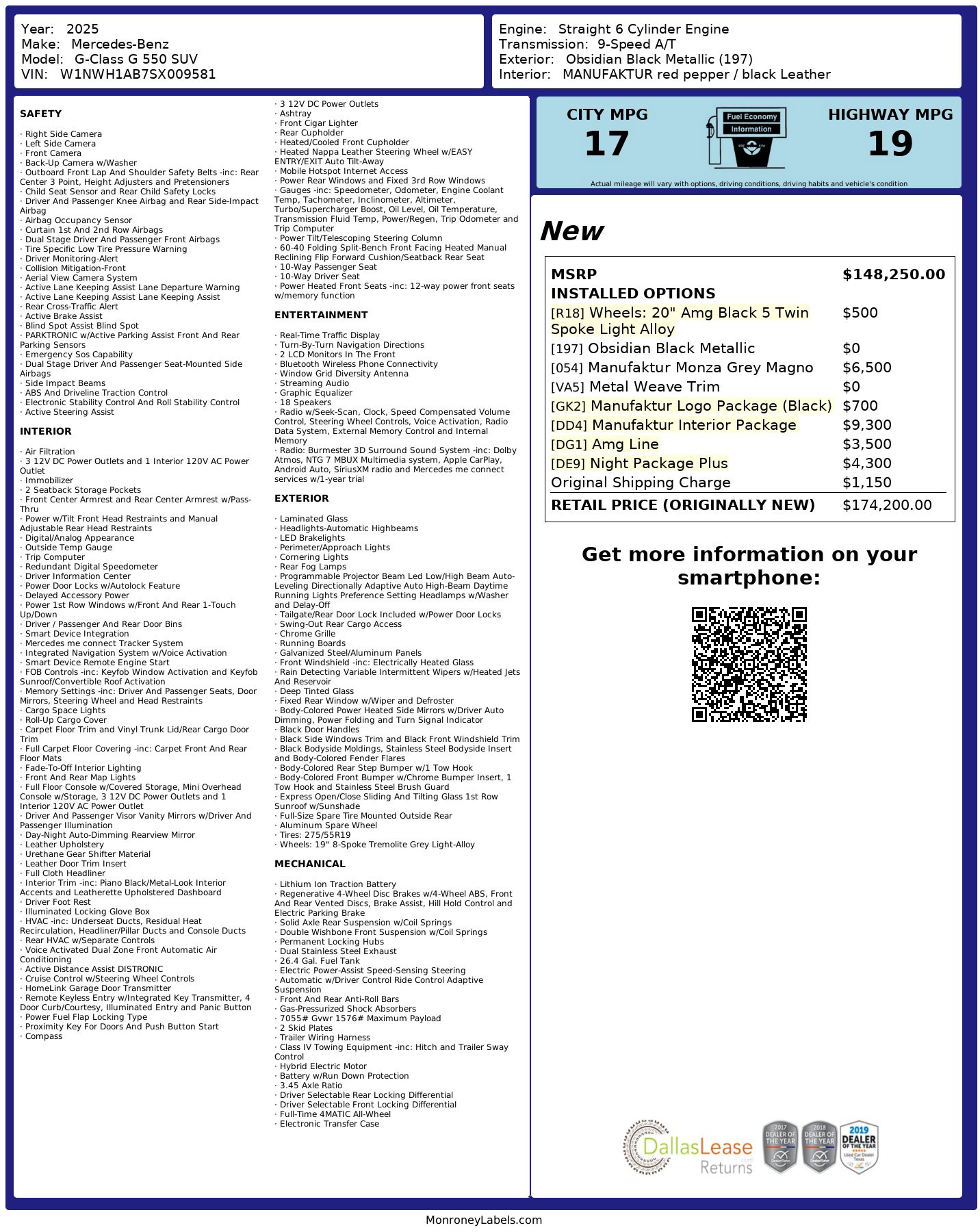 Year: 2025
Make: Mercedes-Benz
Model: G-Class G 550 SUV
VIN: W1NWH1AB7SX009581

Engine: Straight 6 Cylinder Engine
Transmission: 9-Speed A/T
Exterior: Obsidian Black Metallic (197)
Interior: MANUFAKTUR red pepper / black Leather

SAFETY

· Right Side Camera
· Left Side Camera
· Front Camera
· Back-Up Camera w/Washer
· Outboard Front Lap And Shoulder Safety Belts -inc: Rear Center 3 Point, Height Adjusters and Pretensioners
· Child Seat Sensor and Rear Child Safety Locks
· Driver And Passenger Knee Airbag and Rear Side-Impact Airbag
· Airbag Occupancy Sensor
· Curtain 1st And 2nd Row Airbags
· Dual Stage Driver And Passenger Front Airbags
· Tire Specific Low Tire Pressure Warning
· Driver Monitoring-Alert
· Collision Mitigation-Front
· Aerial View Camera System
· Active Lane Keeping Assist Lane Departure Warning
· Active Lane Keeping Assist Lane Keeping Assist
· Rear Cross-Traffic Alert
· Active Brake Assist
· Blind Spot Assist Blind Spot
· PARKTRONIC w/Active Parking Assist Front And Rear Parking Sensors
· Emergency Sos Capability
· Dual Stage Driver And Passenger Seat-Mounted Side Airbags
· Side Impact Beams
· ABS And Driveline Traction Control
· Electronic Stability Control And Roll Stability Control
· Active Steering Assist

INTERIOR

· Air Filtration
· 3 12V DC Power Outlets and 1 Interior 120V AC Power Outlet
· Immobilizer
· 2 Seatback Storage Pockets
· Front Center Armrest and Rear Center Armrest w/Pass-Thru
· Power w/Tilt Front Head Restraints and Manual Adjustable Rear Head Restraints
· Digital/Analog Appearance
· Outside Temp Gauge
· Trip Computer
· Redundant Digital Speedometer
· Driver Information Center
· Power Door Locks w/Autolock Feature
· Delayed Accessory Power
· Power 1st Row Windows w/Front And Rear 1-Touch Up/Down
· Driver / Passenger And Rear Door Bins
· Smart Device Integration
· Mercedes me connect Tracker System
· Integrated Navigation System w/Voice Activation
· Smart Device Remote Engine Start
· FOB Controls -inc: Keyfob Window Activation and Keyfob Sunroof/Convertible Roof Activation
· Memory Settings -inc: Driver And Passenger Seats, Door Mirrors, Steering Wheel and Head Restraints
· Cargo Space Lights
· Roll-Up Cargo Cover
· Carpet Floor Trim and Vinyl Trunk Lid/Rear Cargo Door Trim
· Full Carpet Floor Covering -inc: Carpet Front And Rear Floor Mats
· Fade-To-Off Interior Lighting
· Front And Rear Map Lights
· Full Floor Console w/Covered Storage, Mini Overhead Console w/Storage, 3 12V DC Power Outlets and 1 Interior 120V AC Power Outlet
· Driver And Passenger Visor Vanity Mirrors w/Driver And Passenger Illumination
· Day-Night Auto-Dimming Rearview Mirror
· Leather Upholstery
· Urethane Gear Shifter Material
· Leather Door Trim Insert
· Full Cloth Headliner
· Interior Trim -inc: Piano Black/Metal-Look Interior Accents and Leatherette Upholstered Dashboard
· Driver Foot Rest
· Illuminated Locking Glove Box
· HVAC -inc: Underseat Ducts, Residual Heat Recirculation, Headliner/Pillar Ducts and Console Ducts
· Rear HVAC w/Separate Controls
· Voice Activated Dual Zone Front Automatic Air Conditioning
· Active Distance Assist DISTRONIC
· Cruise Control w/Steering Wheel Controls
· HomeLink Garage Door Transmitter
· Remote Keyless Entry w/Integrated Key Transmitter, 4 Door Curb/Courtesy, Illuminated Entry and Panic Button
· Power Fuel Flap Locking Type
· Proximity Key For Doors And Push Button Start
· Compass
· 3 12V DC Power Outlets
· Ashtray
· Front Cigar Lighter
· Rear Cupholder
· Heated/Cooled Front Cupholder
· Heated Nappa Leather Steering Wheel w/EASY ENTRY/EXIT Auto Tilt-Away
· Mobile Hotspot Internet Access
· Power Rear Windows and Fixed 3rd Row Windows
· Gauges -inc: Speedometer, Odometer, Engine Coolant Temp, Tachometer, Inclinometer, Altimeter, Turbo/Supercharger Boost, Oil Level, Oil Temperature, Transmission Fluid Temp, Power/Regen, Trip Odometer and Trip Computer
· Power Tilt/Telescoping Steering Column
· 60-40 Folding Split-Bench Front Facing Heated Manual Reclining Flip Forward Cushion/Seatback Rear Seat
· 10-Way Passenger Seat
· 10-Way Driver Seat
· Power Heated Front Seats -inc: 12-way power front seats w/memory function

ENTERTAINMENT

· Real-Time Traffic Display
· Turn-By-Turn Navigation Directions
· 2 LCD Monitors In The Front
· Bluetooth Wireless Phone Connectivity
· Window Grid Diversity Antenna
· Streaming Audio
· Graphic Equalizer
· 18 Speakers
· Radio w/Seek-Scan, Clock, Speed Compensated Volume Control, Steering Wheel Controls, Voice Activation, Radio Data System, External Memory Control and Internal Memory
· Radio: Burmester 3D Surround Sound System -inc: Dolby Atmos, NTG 7 MBUX Multimedia system, Apple CarPlay, Android Auto, SiriusXM radio and Mercedes me connect services w/1-year trial

EXTERIOR

· Laminated Glass
· Headlights-Automatic Highbeams
· LED Brakelights
· Perimeter/Approach Lights
· Cornering Lights
· Rear Fog Lamps
· Programmable Projector Beam Led Low/High Beam Auto-Leveling Directionally Adaptive Auto High-Beam Daytime Running Lights Preference Setting Headlamps w/Washer and Delay-Off
· Tailgate/Rear Door Lock Included w/Power Door Locks
· Swing-Out Rear Cargo Access
· Chrome Grille
· Running Boards
· Galvanized Steel/Aluminum Panels
· Front Windshield -inc: Electrically Heated Glass
· Rain Detecting Variable Intermittent Wipers w/Heated Jets And Reservoir
· Deep Tinted Glass
· Fixed Rear Window w/Wiper and Defroster
· Body-Colored Power Heated Side Mirrors w/Driver Auto Dimming, Power Folding and Turn Signal Indicator
· Black Door Handles
· Black Side Windows Trim and Black Front Windshield Trim
· Black Bodyside Moldings, Stainless Steel Bodyside Insert and Body-Colored Fender Flares
· Body-Colored Rear Step Bumper w/1 Tow Hook
· Body-Colored Front Bumper w/Chrome Bumper Insert, 1 Tow Hook and Stainless Steel Brush Guard
· Express Open/Close Sliding And Tilting Glass 1st Row Sunroof w/Sunshade
· Full-Size Spare Tire Mounted Outside Rear
· Aluminum Spare Wheel
· Tires: 275/55R19
· Wheels: 19" 8-Spoke Tremolite Grey Light-Alloy

MECHANICAL

· Lithium Ion Traction Battery
· Regenerative 4-Wheel Disc Brakes w/4-Wheel ABS, Front And Rear Vented Discs, Brake Assist, Hill Hold Control and Electric Parking Brake
· Solid Axle Rear Suspension w/Coil Springs
· Double Wishbone Front Suspension w/Coil Springs
· Permanent Locking Hubs
· Dual Stainless Steel Exhaust
· 26.4 Gal. Fuel Tank
· Electric Power-Assist Speed-Sensing Steering
· Automatic w/Driver Control Ride Control Adaptive Suspension
· Front And Rear Anti-Roll Bars
· Gas-Pressurized Shock Absorbers
· 7055# Gvwr 1576# Maximum Payload
· 2 Skid Plates
· Trailer Wiring Harness
· Class IV Towing Equipment -inc: Hitch and Trailer Sway Control
· Hybrid Electric Motor
· Battery w/Run Down Protection
· 3.45 Axle Ratio
· Driver Selectable Rear Locking Differential
· Driver Selectable Front Locking Differential
· Full-Time 4MATIC All-Wheel
· Electronic Transfer Case

CITY MPG
17
Fuel Economy Information
HIGHWAY MPG
19
Actual mileage will vary with options, driving conditions, driving habits and vehicle's condition

New

| MSRP | $148,250.00 |
|---|---|
| INSTALLED OPTIONS | |
| [R18] Wheels: 20" Amg Black 5 Twin Spoke Light Alloy | $500 |
| [197] Obsidian Black Metallic | $0 |
| [054] Manufaktur Monza Grey Magno | $6,500 |
| [VA5] Metal Weave Trim | $0 |
| [GK2] Manufaktur Logo Package (Black) | $700 |
| [DD4] Manufaktur Interior Package | $9,300 |
| [DG1] Amg Line | $3,500 |
| [DE9] Night Package Plus | $4,300 |
| Original Shipping Charge | $1,150 |
| RETAIL PRICE (ORIGINALLY NEW) | $174,200.00 |

Get more information on your smartphone:

DallasLease Returns
2017 DEALER OF THE YEAR
2018 DEALER OF THE YEAR
2019 DEALER OF THE YEAR Used Car Dealer Texas

MonroneyLabels.com